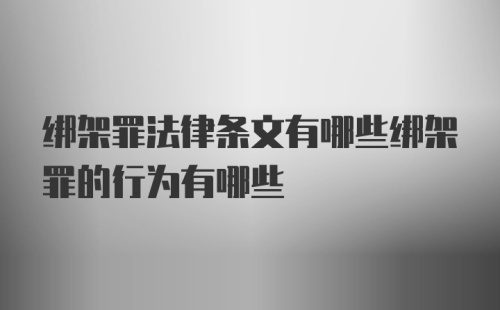 绑架罪法律条文有哪些绑架罪的行为有哪些